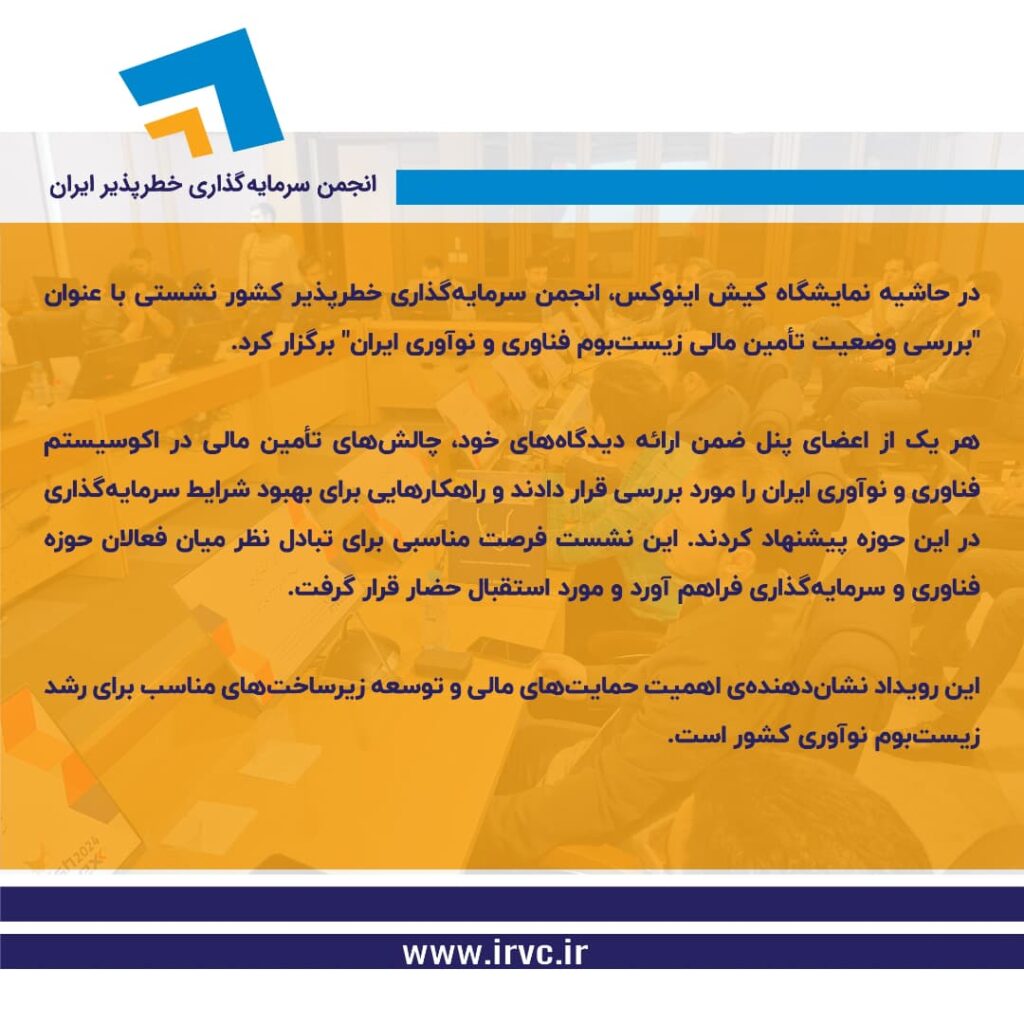 انجمن سرمایه‌گذاری خطرپذیر ایران

در حاشیه نمایشگاه کیش اینوکس، انجمن سرمایه‌گذاری خطرپذیر کشور نشستی با عنوان "بررسی وضعیت تأمین مالی زیست‌بوم فناوری و نوآوری ایران" برگزار کرد.

هر یک از اعضای پنل ضمن ارائه دیدگاه‌های خود، چالش‌های تأمین مالی در اکوسیستم فناوری و نوآوری ایران را مورد بررسی قرار دادند و راهکارهایی برای بهبود شرایط سرمایه‌گذاری در این حوزه پیشنهاد کردند. این نشست فرصت مناسبی برای تبادل نظر میان فعالان حوزه فناوری و سرمایه‌گذاری فراهم آورد و مورد استقبال حضار قرار گرفت.

این رویداد نشان‌دهنده‌ی اهمیت حمایت‌های مالی و توسعه زیرساخت‌های مناسب برای رشد زیست‌بوم نوآوری کشور است.

www.irvc.ir